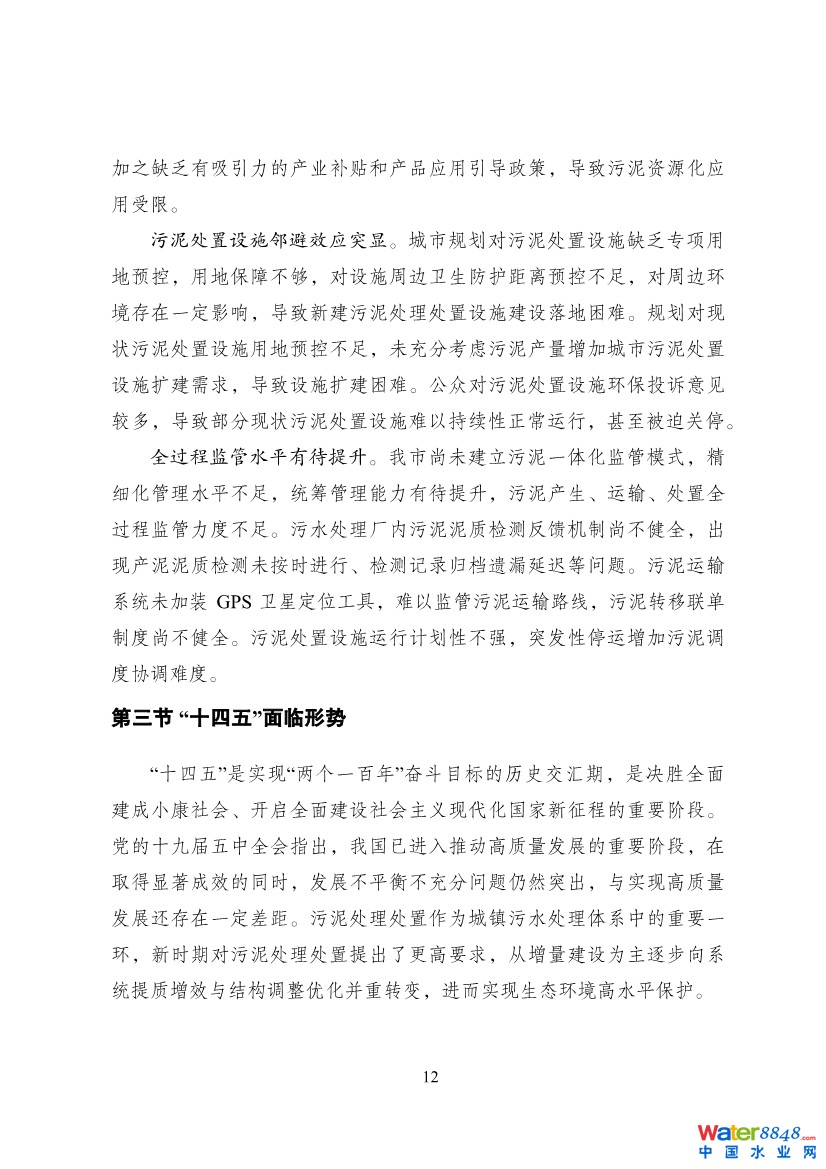 加之缺乏有吸引力的产业补贴和产品应用引导政策，导致污泥资源化应用受限。

污泥处置设施邻避效应突显。城市规划对污泥处置设施缺乏专项用地预控，用地保障不够，对设施周边卫生防护距离预控不足，对周边环境存在一定影响，导致新建污泥处理处置设施建设落地困难。规划对现状污泥处置设施用地预控不足，未充分考虑污泥产量增加城市污泥处置设施扩建需求，导致设施扩建困难。公众对污泥处置设施环保投诉意见较多，导致部分现状污泥处置设施难以持续性正常运行，甚至被迫关停。

全过程监管水平有待提升。我市尚未建立污泥一体化监管模式，精细化管理水平不足，统筹管理能力有待提升，污泥产生、运输、处置全过程监管力度不足。污水处理厂内污泥泥质检测反馈机制尚不健全，出现产泥泥质检测未按时进行、检测记录归档遗漏延迟等问题。污泥运输系统未加装 GPS 卫星定位工具，难以监管污泥运输路线，污泥转移联单制度尚不健全。污泥处置设施运行计划性不强，突发性停运增加污泥调度协调难度。

第三节 “十四五”面临形势

“十四五”是实现“两个一百年”奋斗目标的历史交汇期，是决胜全面建成小康社会、开启全面建设社会主义现代化国家新征程的重要阶段。党的十九届五中全会指出，我国已进入推动高质量发展的重要阶段，在取得显著成效的同时，发展不平衡不充分问题仍然突出，与实现高质量发展还存在一定差距。污泥处理处置作为城镇污水处理体系中的重要一环，新时期对污泥处理处置提出了更高要求，从增量建设为主逐步向系统提质增效与结构调整优化并重转变，进而实现生态环境高水平保护。

12

Water8848.com
中国水业网